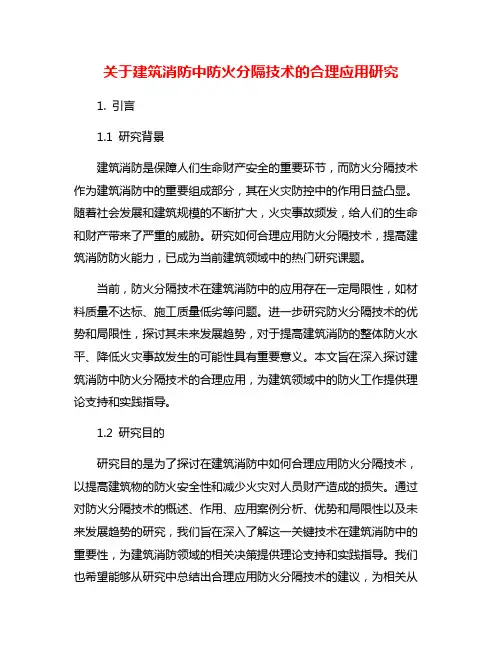 关于建筑消防中防火分隔技术的合理应用研究

1. 引言

1.1 研究背景

建筑消防是保障人们生命财产安全的重要环节，而防火分隔技术作为建筑消防中的重要组成部分，其在火灾防控中的作用日益凸显。随着社会发展和建筑规模的不断扩大，火灾事故频发，给人们的生命和财产带来了严重的威胁。研究如何合理应用防火分隔技术，提高建筑消防防火能力，已成为当前建筑领域中的热门研究课题。

当前，防火分隔技术在建筑消防中的应用存在一定局限性，如材料质量不达标、施工质量低劣等问题。进一步研究防火分隔技术的优势和局限性，探讨其未来发展趋势，对于提高建筑消防的整体防火水平、降低火灾事故发生的可能性具有重要意义。本文旨在深入探讨建筑消防中防火分隔技术的合理应用，为建筑领域中的防火工作提供理论支持和实践指导。

1.2 研究目的

研究目的是为了探讨在建筑消防中如何合理应用防火分隔技术，以提高建筑物的防火安全性和减少火灾对人员财产造成的损失。通过对防火分隔技术的概述、作用、应用案例分析、优势和局限性以及未来发展趋势的研究，我们旨在深入了解这一关键技术在建筑消防中的重要性，为建筑消防领域的相关决策提供理论支持和实践指导。我们也希望能够从研究中总结出合理应用防火分隔技术的建议，为相关从